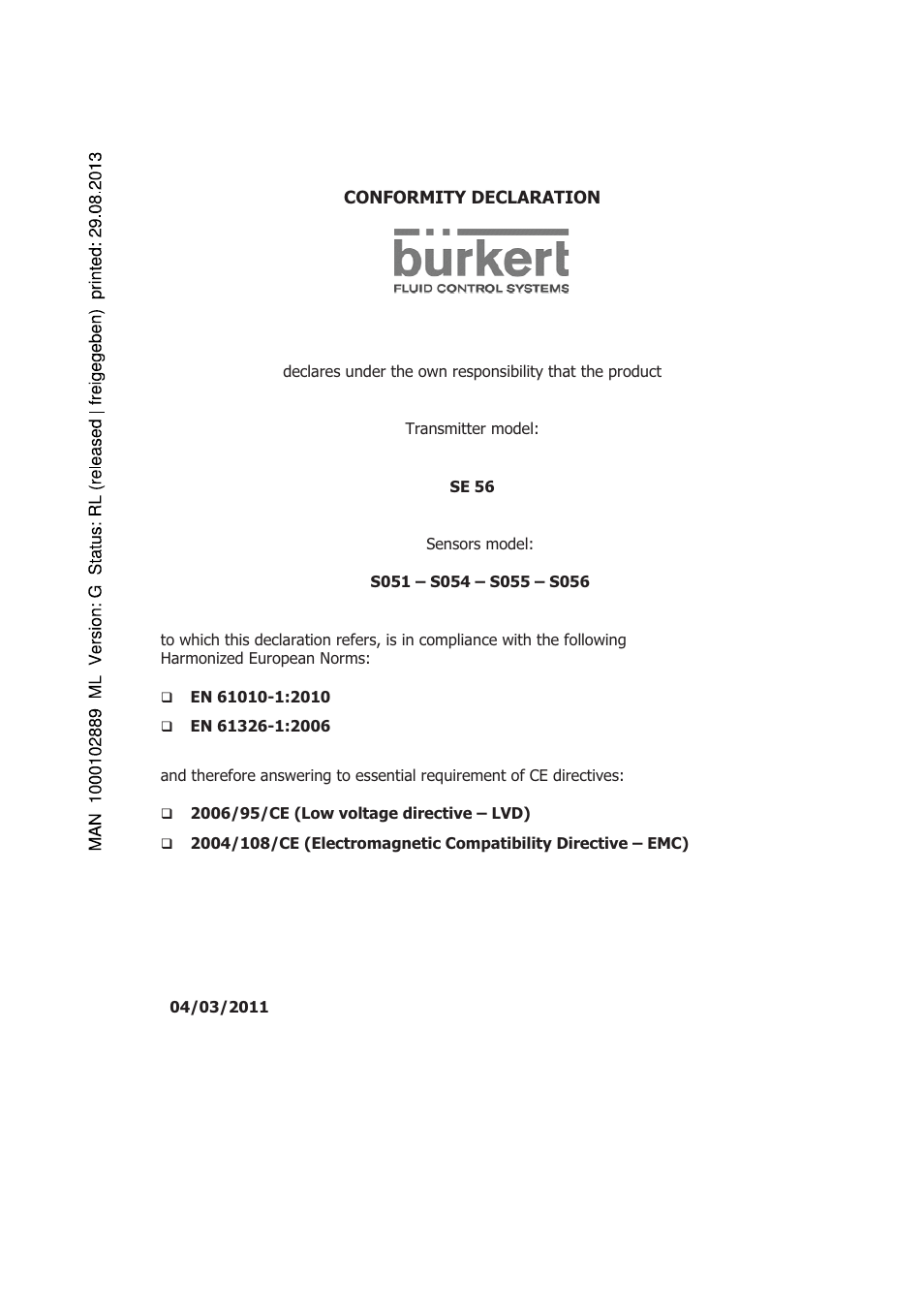 MAN 1000102889 ML Version: G Status: RL (released | freigegeben) printed: 29.08.2013

CONFORMITY DECLARATION

bürkert
FLUID CONTROL SYSTEMS

declares under the own responsibility that the product

Transmitter model:

SE 56

Sensors model:

S051 – S054 – S055 – S056

to which this declaration refers, is in compliance with the following Harmonized European Norms:

❑ EN 61010-1:2010
❑ EN 61326-1:2006

and therefore answering to essential requirement of CE directives:

❑ 2006/95/CE (Low voltage directive – LVD)
❑ 2004/108/CE (Electromagnetic Compatibility Directive – EMC)

04/03/2011